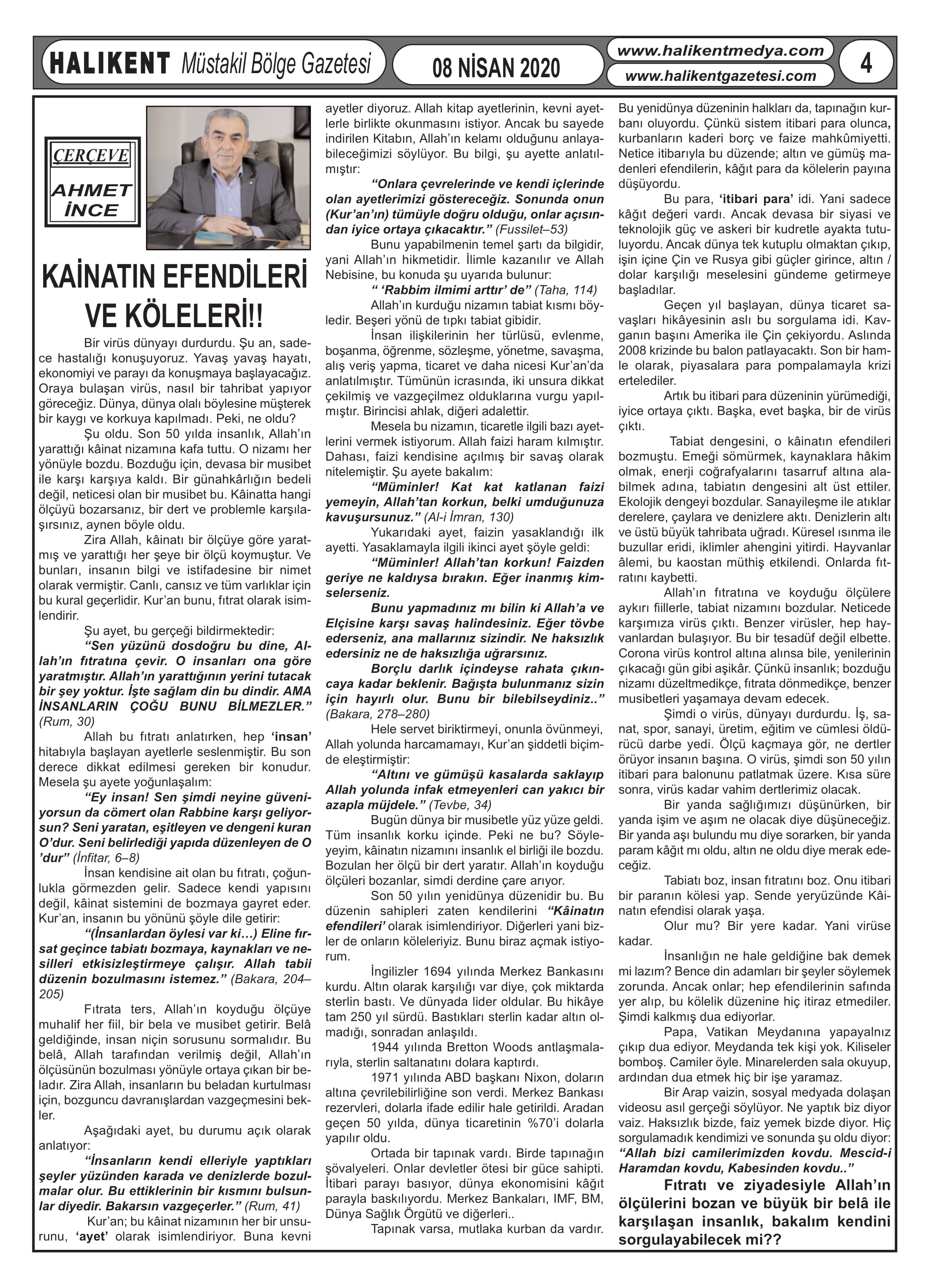 HALIKENT Müstakil Bölge Gazetesi

08 NİSAN 2020

www.halikentmedya.com
www.halikentgazetesi.com

4

ÇERÇEVE
AHMET İNCE

KAİNATIN EFENDİLERİ VE KÖLELERİ!!

Bir virüs dünyayı durdurdu. Şu an, sadece hastalığı konuşuyoruz. Yavaş yavaş hayatı, ekonomiyi ve parayı da konuşmaya başlayacağız. Oraya bulaşan virüs, nasıl bir tahribat yapıyor göreceğiz. Dünya, dünya olalı böylesine müşterek bir kaygı ve korkuya kapılmadı. Peki, ne oldu?

Şu oldu. Son 50 yılda insanlık, Allah'ın yarattığı kâinat nizamına kafa tuttu. O nizamı her yönüyle bozdu. Bozduğu için, devasa bir musibet ile karşı karşıya kaldı. Bir günahkârlığın bedeli değil, neticesi olan bir musibet bu. Kâinatta hangi ölçüyü bozarsanız, bir dert ve problemle karşılaşırsınız, aynen böyle oldu.

Zira Allah, kâinatı bir ölçüye göre yaratmış ve yarattığı her şeye bir ölçü koymuştur. Ve bunları, insanın bilgi ve istifadesine bir nimet olarak vermiştir. Canlı, cansız ve tüm varlıklar için bu kural geçerlidir. Kur'an bunu, fıtrat olarak isimlendirir.

Şu ayet, bu gerçeği bildirmektedir:

"Sen yüzünü dosdoğru bu dine, Allah'ın fıtratına çevir. O insanları ona göre yaratmıştır. Allah'ın yarattığının yerini tutacak bir şey yoktur. İşte sağlam din bu dindir. AMA İNSANLARIN ÇOĞU BUNU BİLMEZLER." (Rum, 30)

Allah bu fıtratı anlatırken, hep 'insan' hitabıyla başlayan ayetlerle seslenmiştir. Bu son derece dikkat edilmesi gereken bir konudur. Mesela şu ayete yoğunlaşalım:

"Ey insan! Sen şimdi neyine güveniyorsun da cömert olan Rabbine karşı geliyorsun? Seni yaratan, eşitleyen ve dengeni kuran O'dur. Seni belirlediği yapıda düzenleyen de O 'dur" (İnfitar, 6–8)

İnsan kendisine ait olan bu fıtratı, çoğunlukla görmezden gelir. Sadece kendi yapısını değil, kâinat sistemini de bozmaya gayret eder. Kur'an, insanın bu yönünü şöyle dile getirir:

"(İnsanlardan öylesi var ki…) Eline fırsat geçince tabiatı bozmaya, kaynakları ve nesilleri etkisizleştirmeye çalışır. Allah tabii düzenin bozulmasını istemez." (Bakara, 204–205)

Fıtrata ters, Allah'ın koyduğu ölçüye muhalif her fiil, bir bela ve musibet getirir. Belâ geldiğinde, insan niçin sorusunu sormalıdır. Bu belâ, Allah tarafından verilmiş değil, Allah'ın ölçüsünün bozulması yönüyle ortaya çıkan bir beladır. Zira Allah, insanların bu beladan kurtulması için, bozguncu davranışlardan vazgeçmesini bekler.

Aşağıdaki ayet, bu durumu açık olarak anlatıyor:

"İnsanların kendi elleriyle yaptıkları şeyler yüzünden karada ve denizlerde bozulmalar olur. Bu ettiklerinin bir kısmını bulsunlar diyedir. Bakarsın vazgeçerler." (Rum, 41)

Kur'an; bu kâinat nizamının her bir unsurunu, 'ayet' olarak isimlendiriyor. Buna kevni ayetler diyoruz. Allah kitap ayetlerinin, kevni ayetlerle birlikte okunmasını istiyor. Ancak bu sayede indirilen Kitabın, Allah'ın kelamı olduğunu anlayabileceğimizi söylüyor. Bu bilgi, şu ayette anlatılmıştır:

"Onlara çevrelerinde ve kendi içlerinde olan ayetlerimizi göstereceğiz. Sonunda onun (Kur'an'ın) tümüyle doğru olduğu, onlar açısından iyice ortaya çıkacaktır." (Fussilet–53)

Bunu yapabilmenin temel şartı da bilgidir, yani Allah'ın hikmetidir. İlimle kazanılır ve Allah Nebisine, bu konuda şu uyarıda bulunur:

" 'Rabbim ilmimi arttır' de" (Taha, 114)

Allah'ın kurduğu nizamın tabiat kısmı böyledir. Beşeri yönü de tıpkı tabiat gibidir.

İnsan ilişkilerinin her türlüsü, evlenme, boşanma, öğrenme, sözleşme, yönetme, savaşma, alış veriş yapma, ticaret ve daha nicesi Kur'an'da anlatılmıştır. Tümünün icrasında, iki unsura dikkat çekilmiş ve vazgeçilmez olduklarına vurgu yapılmıştır. Birincisi ahlak, diğeri adalettir.

Mesela bu nizamın, ticaretle ilgili bazı ayetlerini vermek istiyorum. Allah faizi haram kılmıştır. Dahası, faizi kendisine açılmış bir savaş olarak nitelemiştir. Şu ayete bakalım:

"Müminler! Kat kat katlanan faizi yemeyin, Allah'tan korkun, belki umduğunuza kavuşursunuz." (Al-i İmran, 130)

Yukarıdaki ayet, faizin yasaklandığı ilk ayetti. Yasaklamayla ilgili ikinci ayet şöyle geldi:

"Müminler! Allah'tan korkun! Faizden geriye ne kaldıysa bırakın. Eğer inanmış kimselerseniz.

Bunu yapmadınız mı bilin ki Allah'a ve Elçisine karşı savaş halindesiniz. Eğer tövbe ederseniz, ana mallarınız sizindir. Ne haksızlık edersiniz ne de haksızlığa uğrarsınız.

Borçlu darlık içindeyse rahata çıkıncaya kadar beklenir. Bağışta bulunmanız sizin için hayırlı olur. Bunu bir bilebilseydiniz.." (Bakara, 278–280)

Hele servet biriktirmeyi, onunla övünmeyi, Allah yolunda harcamamayı, Kur'an şiddetli biçimde eleştirmiştir:

"Altını ve gümüşü kasalarda saklayıp Allah yolunda infak etmeyenleri can yakıcı bir azapla müjdele." (Tevbe, 34)

Bugün dünya bir musibetle yüz yüze geldi. Tüm insanlık korku içinde. Peki ne bu? Söyleyeyim, kâinatın nizamını insanlık el birliği ile bozdu. Bozulan her ölçü bir dert yaratır. Allah'ın koyduğu ölçüleri bozanlar, simdi derdine çare arıyor.

Son 50 yılın yenidünya düzenidir bu. Bu düzenin sahipleri zaten kendilerini "Kâinatın efendileri' olarak isimlendiriyor. Diğerleri yani bizler de onların köleleriyiz. Bunu biraz açmak istiyorum.

İngilizler 1694 yılında Merkez Bankasını kurdu. Altın olarak karşılığı var diye, çok miktarda sterlin bastı. Ve dünyada lider oldular. Bu hikâye tam 250 yıl sürdü. Bastıkları sterlin kadar altın olmadığı, sonradan anlaşıldı.

1944 yılında Bretton Woods antlaşmalarıyla, sterlin saltanatını dolara kaptırdı.

1971 yılında ABD başkanı Nixon, doların altına çevrilebilirliğine son verdi. Merkez Bankası rezervleri, dolarla ifade edilir hale getirildi. Aradan geçen 50 yılda, dünya ticaretinin %70'i dolarla yapılır oldu.

Ortada bir tapınak vardı. Birde tapınağın şövalyeleri. Onlar devletler ötesi bir güce sahipti. İtibari parayı basıyor, dünya ekonomisini kâğıt parayla baskılıyordu. Merkez Bankaları, IMF, BM, Dünya Sağlık Örgütü ve diğerleri..

Tapınak varsa, mutlaka kurban da vardır. Bu yenidünya düzeninin halkları da, tapınağın kurbanı oluyordu. Çünkü sistem itibari para olunca, kurbanların kaderi borç ve faize mahkûmiyetti. Netice itibarıyla bu düzende; altın ve gümüş madenleri efendilerin, kâğıt para da kölelerin payına düşüyordu.

Bu para, 'itibari para' idi. Yani sadece kâğıt değeri vardı. Ancak devasa bir siyasi ve teknolojik güç ve askeri bir kudretle ayakta tutuluyordu. Ancak dünya tek kutuplu olmaktan çıkıp, işin içine Çin ve Rusya gibi güçler girince, altın / dolar karşılığı meselesini gündeme getirmeye başladılar.

Geçen yıl başlayan, dünya ticaret savaşları hikâyesinin aslı bu sorgulama idi. Kavganın başını Amerika ile Çin çekiyordu. Aslında 2008 krizinde bu balon patlayacaktı. Son bir hamle olarak, piyasalara para pompalamayla krizi ertelediler.

Artık bu itibari para düzeninin yürümediği, iyice ortaya çıktı. Başka, evet başka, bir de virüs çıktı.

Tabiat dengesini, o kâinatın efendileri bozmuştu. Emeği sömürmek, kaynaklara hâkim olmak, enerji coğrafyalarını tasarruf altına alabilmek adına, tabiatın dengesini alt üst ettiler. Ekolojik dengeyi bozdular. Sanayileşme ile atıklar derelere, çaylara ve denizlere aktı. Denizlerin altı ve üstü büyük tahribata uğradı. Küresel ısınma ile buzullar eridi, iklimler ahengini yitirdi. Hayvanlar âlemi, bu kaostan müthiş etkilendi. Onlarda fıtratını kaybetti.

Allah'ın fıtratına ve koyduğu ölçülere aykırı fiillerle, tabiat nizamını bozdular. Neticede karşımıza virüs çıktı. Benzer virüsler, hep hayvanlardan bulaşıyor. Bu bir tesadüf değil elbette. Corona virüs kontrol altına alınsa bile, yenilerinin çıkacağı gün gibi aşikâr. Çünkü insanlık; bozduğu nizamı düzeltmedikçe, fıtrata dönmedikçe, benzer musibetleri yaşamaya devam edecek.

Şimdi o virüs, dünyayı durdurdu. İş, sanat, spor, sanayi, üretim, eğitim ve cümlesi öldürücü darbe yedi. Ölçü kaçmaya gör, ne dertler örüyor insanın başına. O virüs, şimdi son 50 yılın itibari para balonunu patlatmak üzere. Kısa süre sonra, virüs kadar vahim dertlerimiz olacak.

Bir yanda sağlığımızı düşünürken, bir yanda işim ve aşım ne olacak diye düşüneceğiz. Bir yanda aşı bulundu mu diye sorarken, bir yanda param kâğıt mı oldu, altın ne oldu diye merak edeceğiz.

Tabiatı boz, insan fıtratını boz. Onu itibari bir paranın kölesi yap. Sende yeryüzünde Kâinatın efendisi olarak yaşa.

Olur mu? Bir yere kadar. Yani virüse kadar.

İnsanlığın ne hale geldiğine bak demek mi lazım? Bence din adamları bir şeyler söylemek zorunda. Ancak onlar; hep efendilerinin safında yer alıp, bu kölelik düzenine hiç itiraz etmediler. Şimdi kalkmış dua ediyorlar.

Papa, Vatikan Meydanına yapayalnız çıkıp dua ediyor. Meydanda tek kişi yok. Kiliseler bomboş. Camiler öyle. Minarelerden sala okuyup, ardından dua etmek hiç bir işe yaramaz.

Bir Arap vaizin, sosyal medyada dolaşan videosu asıl gerçeği söylüyor. Ne yaptık biz diyor vaiz. Haksızlık bizde, faiz yemek bizde diyor. Hiç sorgulamadık kendimizi ve sonunda şu oldu diyor: "Allah bizi camilerimizden kovdu. Mescid-i Haramdan kovdu, Kabesinden kovdu.."

Fıtratı ve ziyadesiyle Allah'ın ölçülerini bozan ve büyük bir belâ ile karşılaşan insanlık, bakalım kendini sorgulayabilecek mi??